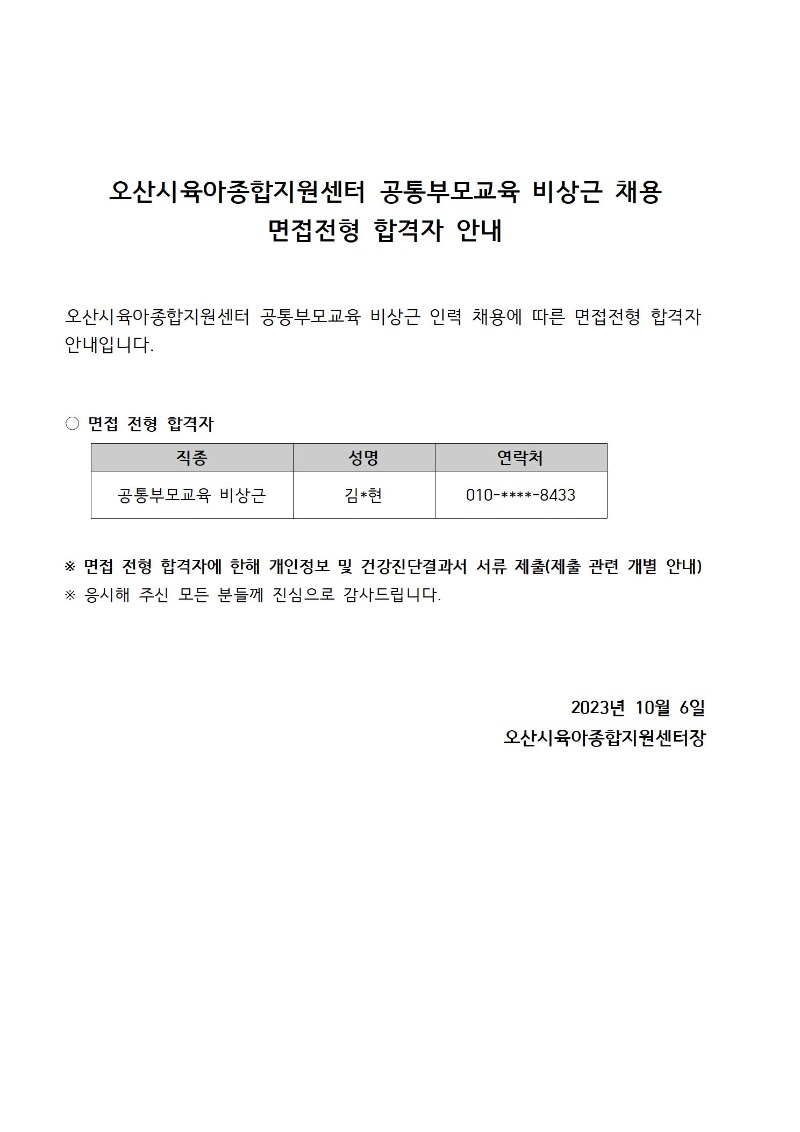 오산시육아종합지원센터 공통부모교육 비상근 채용
면접전형 합격자 안내

오산시육아종합지원센터 공통부모교육 비상근 인력 채용에 따른 면접전형 합격자 안내입니다.

○ 면접 전형 합격자

| 직종 | 성명 | 연락처 |
|---|---|---|
| 공통부모교육 비상근 | 김*현 | 010-****-8433 |

※ 면접 전형 합격자에 한해 개인정보 및 건강진단결과서 서류 제출(제출 관련 개별 안내)
※ 응시해 주신 모든 분들께 진심으로 감사드립니다.

2023년 10월 6일
오산시육아종합지원센터장